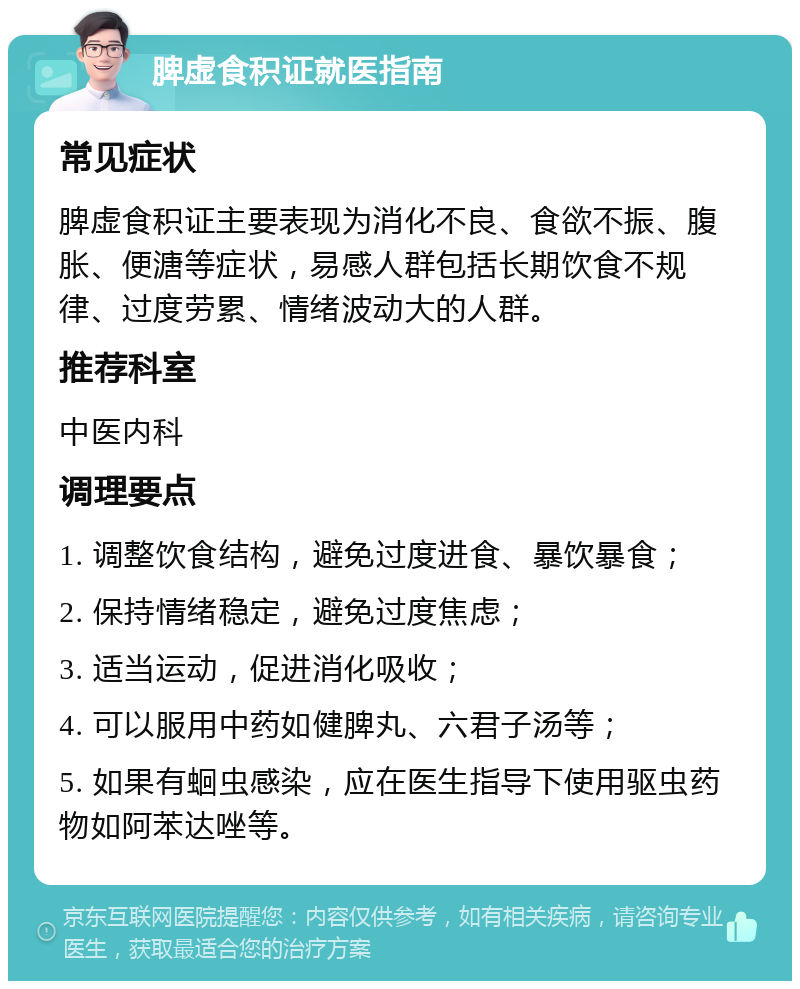 脾虚食积证就医指南

常见症状

脾虚食积证主要表现为消化不良、食欲不振、腹胀、便溏等症状，易感人群包括长期饮食不规律、过度劳累、情绪波动大的人群。

推荐科室

中医内科

调理要点

1. 调整饮食结构，避免过度进食、暴饮暴食；

2. 保持情绪稳定，避免过度焦虑；

3. 适当运动，促进消化吸收；

4. 可以服用中药如健脾丸、六君子汤等；

5. 如果有蛔虫感染，应在医生指导下使用驱虫药物如阿苯达唑等。

京东互联网医院提醒您：内容仅供参考，如有相关疾病，请咨询专业医生，获取最适合您的治疗方案